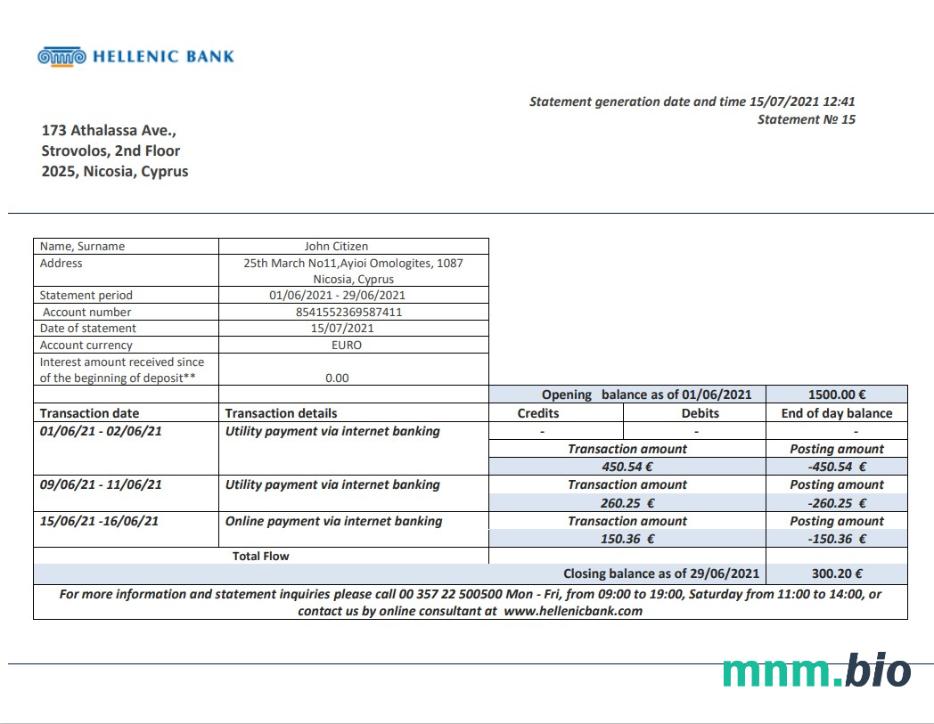 HELLENIC BANK

Statement generation date and time 15/07/2021 12:41
Statement № 15

173 Athalassa Ave.,
Strovolos, 2nd Floor
2025, Nicosia, Cyprus

| Name, Surname | John Citizen |
|---|---|
| Address | 25th March No11,Ayioi Omologites, 1087 Nicosia, Cyprus |
| Statement period | 01/06/2021 - 29/06/2021 |
| Account number | 8541552369587411 |
| Date of statement | 15/07/2021 |
| Account currency | EURO |
| Interest amount received since of the beginning of deposit** | 0.00 |

| | | Opening balance as of 01/06/2021 | | 1500.00 € |
|---|---|---|---|---|
| Transaction date | Transaction details | Credits | Debits | End of day balance |
| 01/06/21 - 02/06/21 | Utility payment via internet banking | - | - | - |
| | | Transaction amount | | Posting amount |
| | | 450.54 € | | -450.54 € |
| 09/06/21 - 11/06/21 | Utility payment via internet banking | Transaction amount | | Posting amount |
| | | 260.25 € | | -260.25 € |
| 15/06/21 -16/06/21 | Online payment via internet banking | Transaction amount | | Posting amount |
| | | 150.36 € | | -150.36 € |
| | Total Flow | | | |
| | | Closing balance as of 29/06/2021 | | 300.20 € |

For more information and statement inquiries please call 00 357 22 500500 Mon - Fri, from 09:00 to 19:00, Saturday from 11:00 to 14:00, or contact us by online consultant at www.hellenicbank.com

mnm.bio